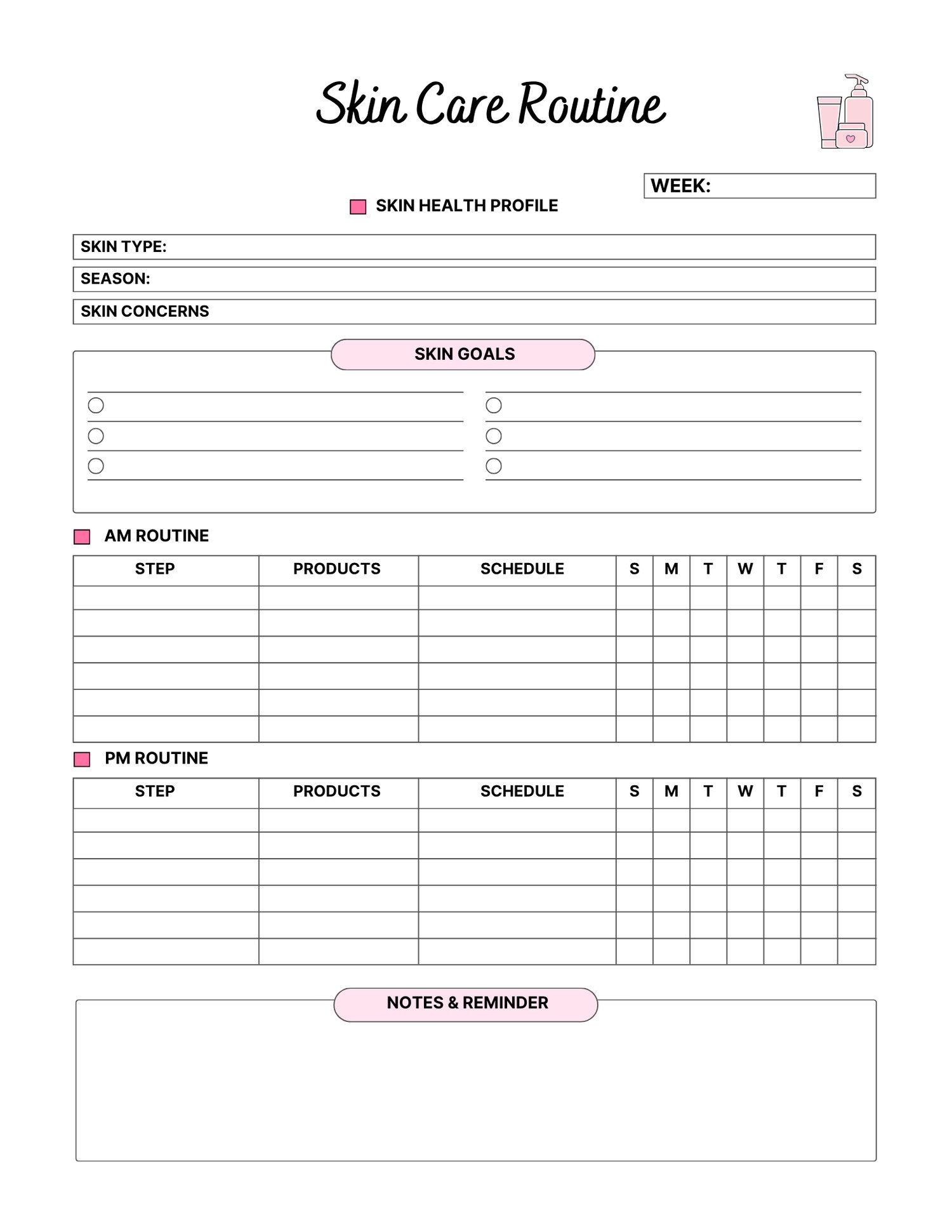 Skin Care Routine

WEEK:

SKIN HEALTH PROFILE

SKIN TYPE:

SEASON:

SKIN CONCERNS

SKIN GOALS

AM ROUTINE

| STEP | PRODUCTS | SCHEDULE | S | M | T | W | T | F | S |
|---|---|---|---|---|---|---|---|---|---|
| | | | | | | | | | |
| | | | | | | | | | |
| | | | | | | | | | |
| | | | | | | | | | |
| | | | | | | | | | |
| | | | | | | | | | |

PM ROUTINE

| STEP | PRODUCTS | SCHEDULE | S | M | T | W | T | F | S |
|---|---|---|---|---|---|---|---|---|---|
| | | | | | | | | | |
| | | | | | | | | | |
| | | | | | | | | | |
| | | | | | | | | | |
| | | | | | | | | | |
| | | | | | | | | | |

NOTES & REMINDER